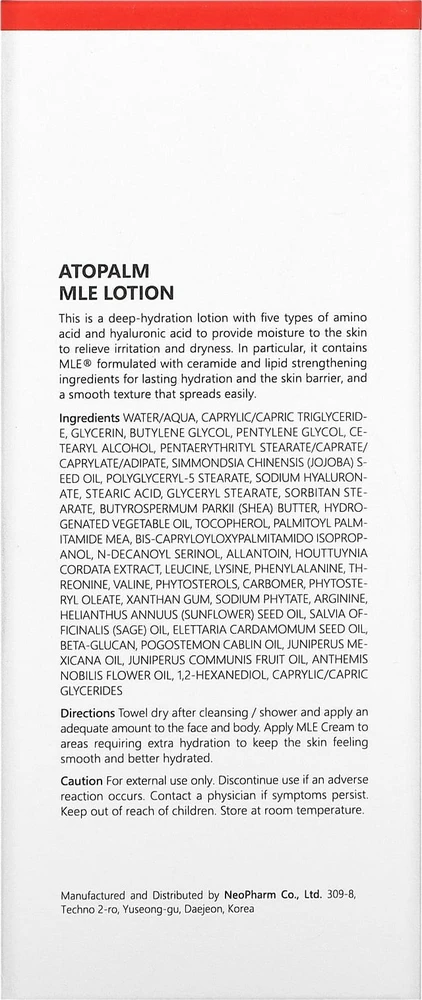 ATOPALM
MLE LOTION

This is a deep-hydration lotion with five types of amino acid and hyaluronic acid to provide moisture to the skin to relieve irritation and dryness. In particular, it contains MLE® formulated with ceramide and lipid strengthening ingredients for lasting hydration and the skin barrier, and a smooth texture that spreads easily.

Ingredients WATER/AQUA, CAPRYLIC/CAPRIC TRIGLYCERIDE, GLYCERIN, BUTYLENE GLYCOL, PENTYLENE GLYCOL, CETEARYL ALCOHOL, PENTAERYTHRITYL STEARATE/CAPRATE/CAPRYLATE/ADIPATE, SIMMONDSIA CHINENSIS (JOJOBA) SEED OIL, POLYGLYCERYL-5 STEARATE, SODIUM HYALURONATE, STEARIC ACID, GLYCERYL STEARATE, SORBITAN STEARATE, BUTYROSPERMUM PARKII (SHEA) BUTTER, HYDROGENATED VEGETABLE OIL, TOCOPHEROL, PALMITOYL PALMITAMIDE MEA, BIS-CAPRYLOYLOXYPALMITAMIDO ISOPROPANOL, N-DECANOYL SERINOL, ALLANTOIN, HOUTTUYNIA CORDATA EXTRACT, LEUCINE, LYSINE, PHENYLALANINE, THREONINE, VALINE, PHYTOSTEROLS, CARBOMER, PHYTOSTERYL OLEATE, XANTHAN GUM, SODIUM PHYTATE, ARGININE, HELIANTHUS ANNUUS (SUNFLOWER) SEED OIL, SALVIA OFFICINALIS (SAGE) OIL, ELETTARIA CARDAMOMUM SEED OIL, BETA-GLUCAN, POGOSTEMON CABLIN OIL, JUNIPERUS MEXICANA OIL, JUNIPERUS COMMUNIS FRUIT OIL, ANTHEMIS NOBILIS FLOWER OIL, 1,2-HEXANEDIOL, CAPRYLIC/CAPRIC GLYCERIDES

Directions Towel dry after cleansing / shower and apply an adequate amount to the face and body. Apply MLE Cream to areas requiring extra hydration to keep the skin feeling smooth and better hydrated.

Caution For external use only. Discontinue use if an adverse reaction occurs. Contact a physician if symptoms persist. Keep out of reach of children. Store at room temperature.

Manufactured and Distributed by NeoPharm Co., Ltd. 309-8, Techno 2-ro, Yuseong-gu, Daejeon, Korea